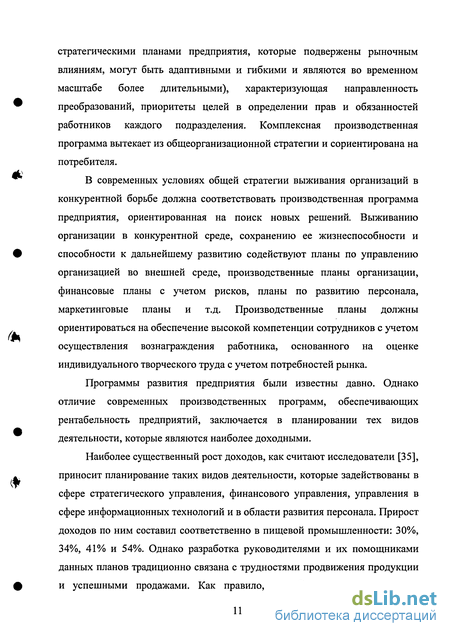 стратегическими планами предприятия, которые подвержены рыночным влияниям, могут быть адаптивными и гибкими и являются во временном масштабе более длительными), характеризующая направленность преобразований, приоритеты целей в определении прав и обязанностей работников каждого подразделения. Комплексная производственная программа вытекает из общеорганизационной стратегии и сориентирована на потребителя.

В современных условиях общей стратегии выживания организаций в конкурентной борьбе должна соответствовать производственная программа предприятия, ориентированная на поиск новых решений. Выживанию организации в конкурентной среде, сохранению ее жизнеспособности и способности к дальнейшему развитию содействуют планы по управлению организацией во внешней среде, производственные планы организации, финансовые планы с учетом рисков, планы по развитию персонала, маркетинговые планы и т.д. Производственные планы должны ориентироваться на обеспечение высокой компетенции сотрудников с учетом осуществления вознаграждения работника, основанного на оценке индивидуального творческого труда с учетом потребностей рынка.

Программы развития предприятия были известны давно. Однако отличие современных производственных программ, обеспечивающих рентабельность предприятий, заключается в планировании тех видов деятельности, которые являются наиболее доходными.

Наиболее существенный рост доходов, как считают исследователи [35], приносит планирование таких видов деятельности, которые задействованы в сфере стратегического управления, финансового управления, управления в сфере информационных технологий и в области развития персонала. Прирост доходов по ним составил соответственно в пищевой промышленности: 30%, 34%, 41% и 54%. Однако разработка руководителями и их помощниками данных планов традиционно связана с трудностями продвижения продукции и успешными продажами. Как правило,

11

dsLib.net
библиотека диссертаций